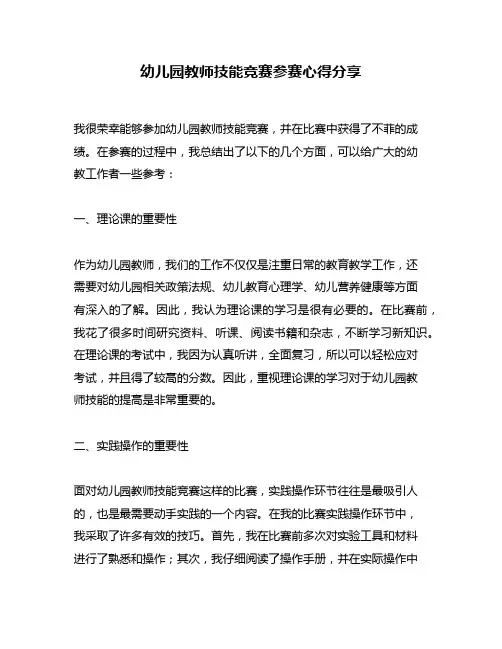 幼儿园教师技能竞赛参赛心得分享

我很荣幸能够参加幼儿园教师技能竞赛，并在比赛中获得了不菲的成绩。在参赛的过程中，我总结出了以下的几个方面，可以给广大的幼教工作者一些参考：

一、理论课的重要性

作为幼儿园教师，我们的工作不仅仅是注重日常的教育教学工作，还需要对幼儿园相关政策法规、幼儿教育心理学、幼儿营养健康等方面有深入的了解。因此，我认为理论课的学习是很有必要的。在比赛前，我花了很多时间研究资料、听课、阅读书籍和杂志，不断学习新知识。在理论课的考试中，我因为认真听讲，全面复习，所以可以轻松应对考试，并且得了较高的分数。因此，重视理论课的学习对于幼儿园教师技能的提高是非常重要的。

二、实践操作的重要性

面对幼儿园教师技能竞赛这样的比赛，实践操作环节往往是最吸引人的，也是最需要动手实践的一个内容。在我的比赛实践操作环节中，我采取了许多有效的技巧。首先，我在比赛前多次对实验工具和材料进行了熟悉和操作；其次，我仔细阅读了操作手册，并在实际操作中